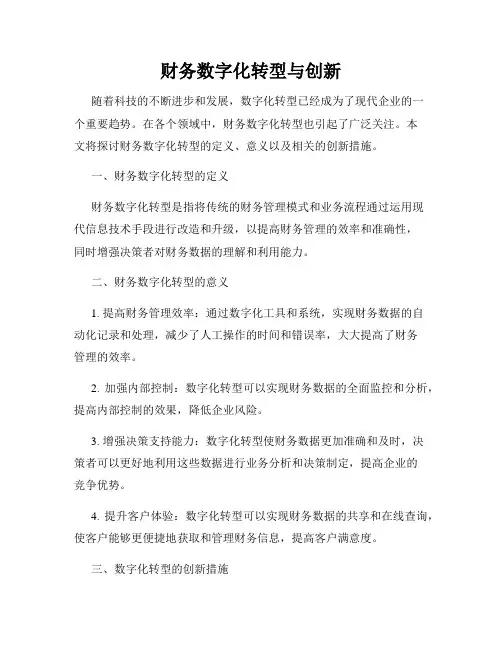 财务数字化转型与创新

随着科技的不断进步和发展，数字化转型已经成为了现代企业的一个重要趋势。在各个领域中，财务数字化转型也引起了广泛关注。本文将探讨财务数字化转型的定义、意义以及相关的创新措施。

一、财务数字化转型的定义

财务数字化转型是指将传统的财务管理模式和业务流程通过运用现代信息技术手段进行改造和升级，以提高财务管理的效率和准确性，同时增强决策者对财务数据的理解和利用能力。

二、财务数字化转型的意义

1. 提高财务管理效率：通过数字化工具和系统，实现财务数据的自动化记录和处理，减少了人工操作的时间和错误率，大大提高了财务管理的效率。

2. 加强内部控制：数字化转型可以实现财务数据的全面监控和分析，提高内部控制的效果，降低企业风险。

3. 增强决策支持能力：数字化转型使财务数据更加准确和及时，决策者可以更好地利用这些数据进行业务分析和决策制定，提高企业的竞争优势。

4. 提升客户体验：数字化转型可以实现财务数据的共享和在线查询，使客户能够更便捷地获取和管理财务信息，提高客户满意度。

三、数字化转型的创新措施